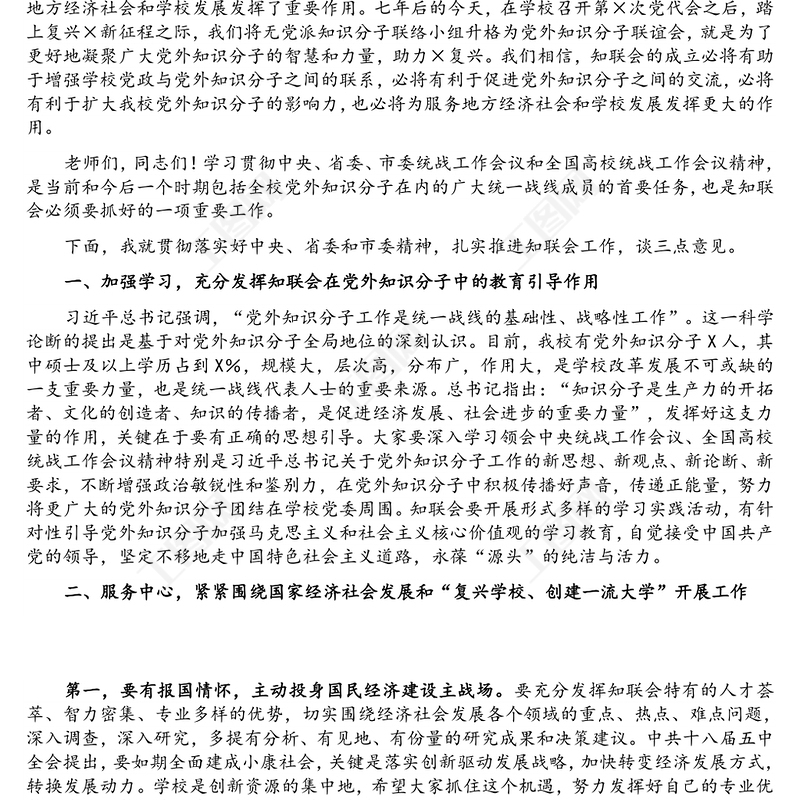 地方经济社会和学校发展发挥了重要作用。七年后的今天，在学校召开第×次党代会之后，踏上复兴×新征程之际，我们将无党派知识分子联络小组升格为党外知识分子联谊会，就是为了更好地凝聚广大党外知识分子的智慧和力量，助力×复兴。我们相信，知联会的成立必将有助于增强学校党政与党外知识分子之间的联系，必将有利于促进党外知识分子之间的交流，必将有利于扩大我校党外知识分子的影响力，也必将为服务地方经济社会和学校发展发挥更大的作用。

老师们，同志们！学习贯彻中央、省委、市委统战工作会议和全国高校统战工作会议精神，是当前和今后一个时期包括全校党外知识分子在内的广大统一战线成员的首要任务，也是知联会必须要抓好的一项重要工作。

下面，我就贯彻落实好中央、省委和市委精神，扎实推进知联会工作，谈三点意见。

一、加强学习，充分发挥知联会在党外知识分子中的教育引导作用

习近平总书记强调，“党外知识分子工作是统一战线的基础性、战略性工作”。这一科学论断的提出是基于对党外知识分子全局地位的深刻认识。目前，我校有党外知识分子X人，其中硕士及以上学历占到X%，规模大，层次高，分布广，作用大，是学校改革发展不可或缺的一支重要力量，也是统一战线代表人士的重要来源。总书记指出：“知识分子是生产力的开拓者、文化的创造者、知识的传播者，是促进经济发展、社会进步的重要力量”，发挥好这支力量的作用，关键在于要有正确的思想引导。大家要深入学习领会中央统战工作会议、全国高校统战工作会议精神特别是习近平总书记关于党外知识分子工作的新思想、新观点、新论断、新要求，不断增强政治敏锐性和鉴别力，在党外知识分子中积极传播好声音，传递正能量，努力将更广大的党外知识分子团结在学校党委周围。知联会要开展形式多样的学习实践活动，有针对性引导党外知识分子加强马克思主义和社会主义核心价值观的学习教育，自觉接受中国共产党的领导，坚定不移地走中国特色社会主义道路，永葆“源头”的纯洁与活力。

二、服务中心，紧紧围绕国家经济社会发展和“复兴学校、创建一流大学”开展工作

第一，要有报国情怀，主动投身国民经济建设主战场。要充分发挥知联会特有的人才荟萃、智力密集、专业多样的优势，切实围绕经济社会发展各个领域的重点、热点、难点问题，深入调查，深入研究，多提有分析、有见地、有份量的研究成果和决策建议。中共十八届五中全会提出，要如期全面建成小康社会，关键是落实创新驱动发展战略，加快转变经济发展方式，转换发展动力。学校是创新资源的集中地，希望大家抓住这个机遇，努力发挥好自己的专业优